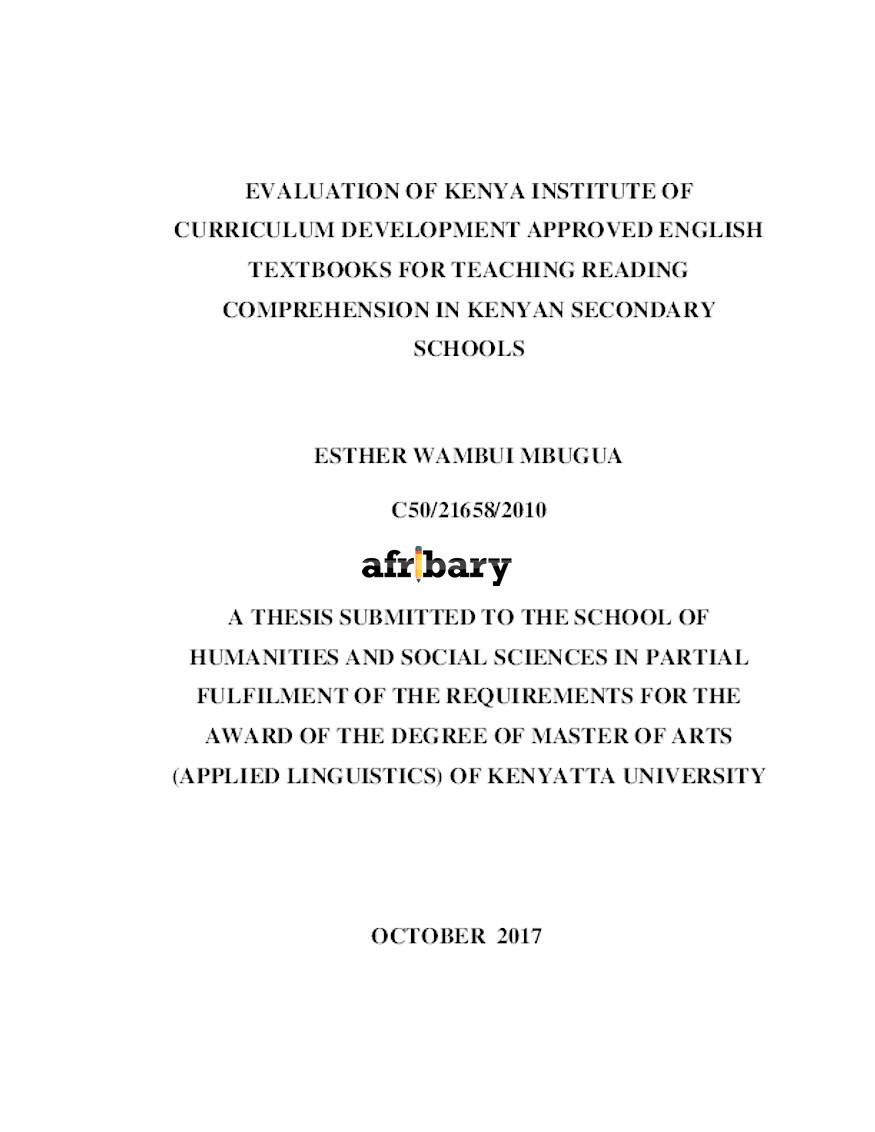 EVALUATION OF KENYA INSTITUTE OF CURRICULUM DEVELOPMENT APPROVED ENGLISH TEXTBOOKS FOR TEACHING READING COMPREHENSION IN KENYAN SECONDARY SCHOOLS

ESTHER WAMBUI MBUGUA

C50/21658/2010

afribary

A THESIS SUBMITTED TO THE SCHOOL OF HUMANITIES AND SOCIAL SCIENCES IN PARTIAL FULFILMENT OF THE REQUIREMENTS FOR THE AWARD OF THE DEGREE OF MASTER OF ARTS (APPLIED LINGUISTICS) OF KENYATTA UNIVERSITY

OCTOBER 2017